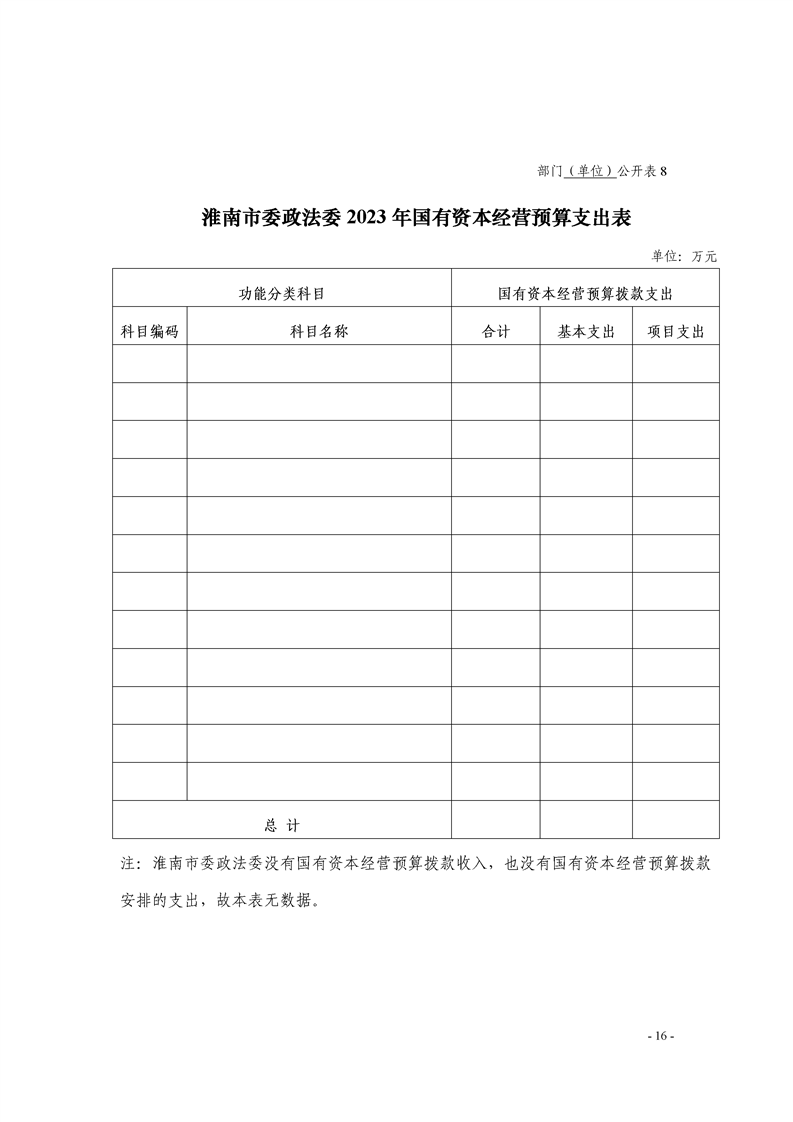 部门（单位）公开表 8

淮南市委政法委 2023 年国有资本经营预算支出表

单位：万元

| 功能分类科目 | | 国有资本经营预算拨款支出 | | |
|---|---|---|---|---|
| 科目编码 | 科目名称 | 合计 | 基本支出 | 项目支出 |
| | | | | |
| | | | | |
| | | | | |
| | | | | |
| | | | | |
| | | | | |
| | | | | |
| | | | | |
| | | | | |
| | | | | |
| | | | | |
| | | | | |
| 总 计 | | | | |

注：淮南市委政法委没有国有资本经营预算拨款收入，也没有国有资本经营预算拨款安排的支出，故本表无数据。

- 16 -